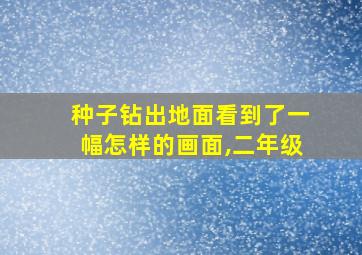 种子钻出地面看到了一幅怎样的画面,二年级